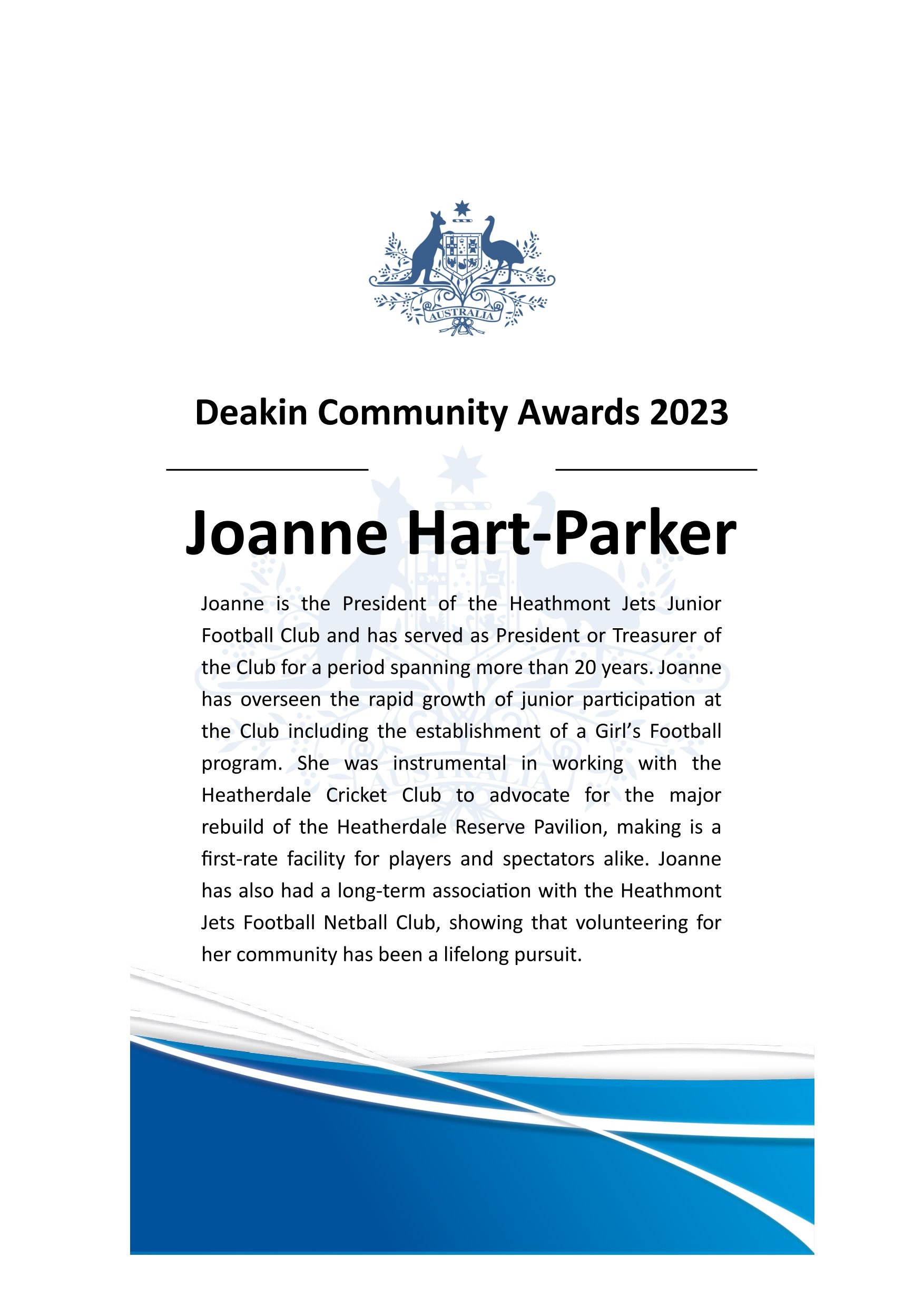 AUSTRALIA

Deakin Community Awards 2023

Joanne Hart-Parker

Joanne is the President of the Heathmont Jets Junior Football Club and has served as President or Treasurer of the Club for a period spanning more than 20 years. Joanne has overseen the rapid growth of junior participation at the Club including the establishment of a Girl's Football program. She was instrumental in working with the Heatherdale Cricket Club to advocate for the major rebuild of the Heatherdale Reserve Pavilion, making is a first-rate facility for players and spectators alike. Joanne has also had a long-term association with the Heathmont Jets Football Netball Club, showing that volunteering for her community has been a lifelong pursuit.